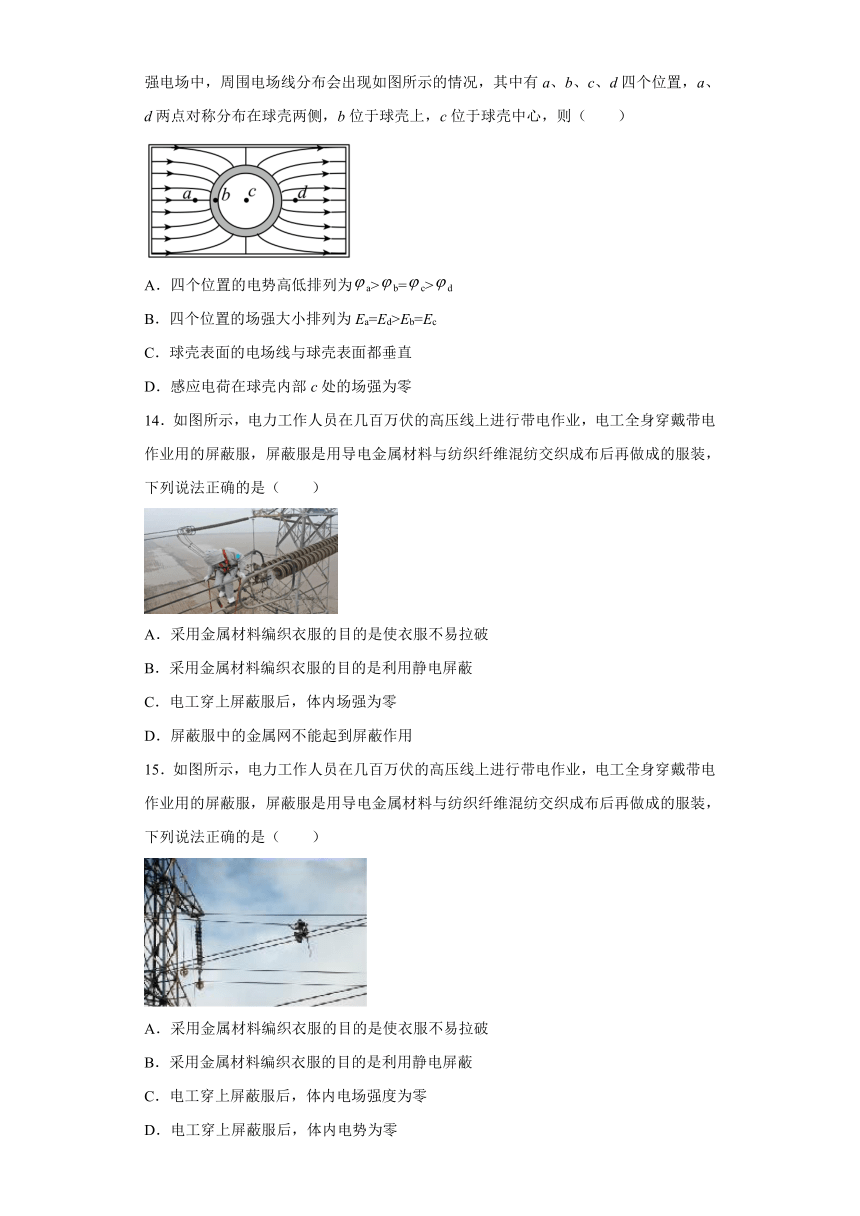 强电场中，周围电场线分布会出现如图所示的情况，其中有 $a$、$b$、$c$、$d$ 四个位置，$a$、$d$ 两点对称分布在球壳两侧，$b$ 位于球壳上，$c$ 位于球壳中心，则（　　）

$a$ $b$ $c$ $d$

A．四个位置的电势高低排列为 $\varphi_a>\varphi_b=\varphi_c>\varphi_d$

B．四个位置的场强大小排列为 $E_a=E_d>E_b=E_c$

C．球壳表面的电场线与球壳表面都垂直

D．感应电荷在球壳内部 $c$ 处的场强为零

14．如图所示，电力工作人员在几百万伏的高压线上进行带电作业，电工全身穿戴带电作业用的屏蔽服，屏蔽服是用导电金属材料与纺织纤维混纺交织成布后再做成的服装，下列说法正确的是（　　）

A．采用金属材料编织衣服的目的是使衣服不易拉破

B．采用金属材料编织衣服的目的是利用静电屏蔽

C．电工穿上屏蔽服后，体内场强为零

D．屏蔽服中的金属网不能起到屏蔽作用

15．如图所示，电力工作人员在几百万伏的高压线上进行带电作业，电工全身穿戴带电作业用的屏蔽服，屏蔽服是用导电金属材料与纺织纤维混纺交织成布后再做成的服装，下列说法正确的是（　　）

A．采用金属材料编织衣服的目的是使衣服不易拉破

B．采用金属材料编织衣服的目的是利用静电屏蔽

C．电工穿上屏蔽服后，体内电场强度为零

D．电工穿上屏蔽服后，体内电势为零